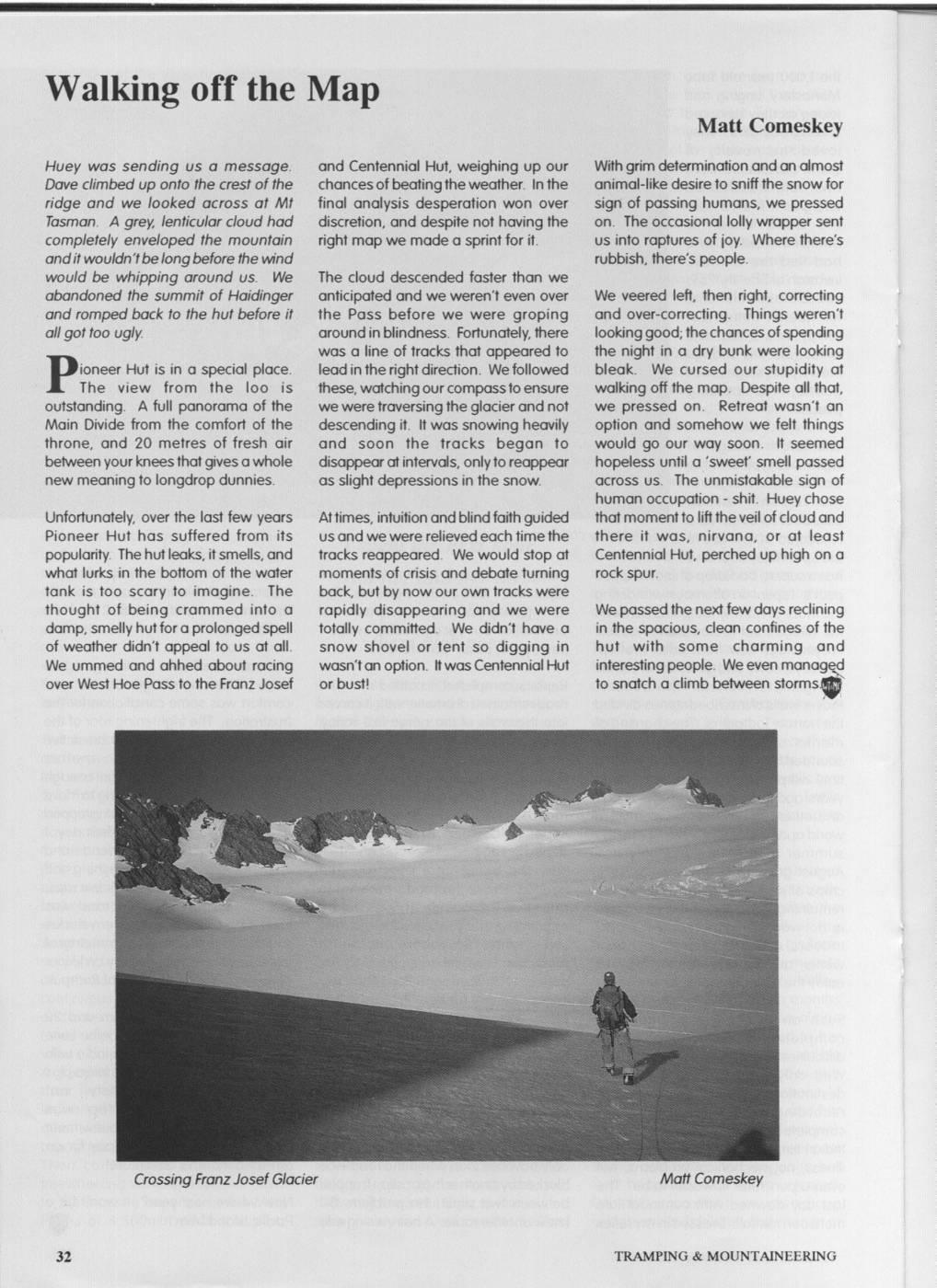 Walking off the Map

Matt Comeskey

Huey was sending us a message. Dave climbed up onto the crest of the ridge and we looked across at Mt Tasman. A grey, lenticular cloud had completely enveloped the mountain and it wouldn't be long before the wind would be whipping around us. We abandoned the summit of Haidinger and romped back to the hut before it all got too ugly.

Pioneer Hut is in a special place. The view from the loo is outstanding. A full panorama of the Main Divide from the comfort of the throne, and 20 metres of fresh air between your knees that gives a whole new meaning to longdrop dunnies.

Unfortunately, over the last few years Pioneer Hut has suffered from its popularity. The hut leaks, it smells, and what lurks in the bottom of the water tank is too scary to imagine. The thought of being crammed into a damp, smelly hut for a prolonged spell of weather didn't appeal to us at all. We ummed and ahhed about racing over West Hoe Pass to the Franz Josef and Centennial Hut, weighing up our chances of beating the weather. In the final analysis desperation won over discretion, and despite not having the right map we made a sprint for it.

The cloud descended faster than we anticipated and we weren't even over the Pass before we were groping around in blindness. Fortunately, there was a line of tracks that appeared to lead in the right direction. We followed these, watching our compass to ensure we were traversing the glacier and not descending it. It was snowing heavily and soon the tracks began to disappear at intervals, only to reappear as slight depressions in the snow.

At times, intuition and blind faith guided us and we were relieved each time the tracks reappeared. We would stop at moments of crisis and debate turning back, but by now our own tracks were rapidly disappearing and we were totally committed. We didn't have a snow shovel or tent so digging in wasn't an option. It was Centennial Hut or bust!

With grim determination and an almost animal-like desire to sniff the snow for sign of passing humans, we pressed on. The occasional lolly wrapper sent us into raptures of joy. Where there's rubbish, there's people.

We veered left, then right, correcting and over-correcting. Things weren't looking good; the chances of spending the night in a dry bunk were looking bleak. We cursed our stupidity at walking off the map. Despite all that, we pressed on. Retreat wasn't an option and somehow we felt things would go our way soon. It seemed hopeless until a 'sweet' smell passed across us. The unmistakable sign of human occupation - shit. Huey chose that moment to lift the veil of cloud and there it was, nirvana, or at least Centennial Hut, perched up high on a rock spur.

We passed the next few days reclining in the spacious, clean confines of the hut with some charming and interesting people. We even managed to snatch a climb between storms.

Crossing Franz Josef Glacier

Matt Comeskey

32

TRAMPING & MOUNTAINEERING